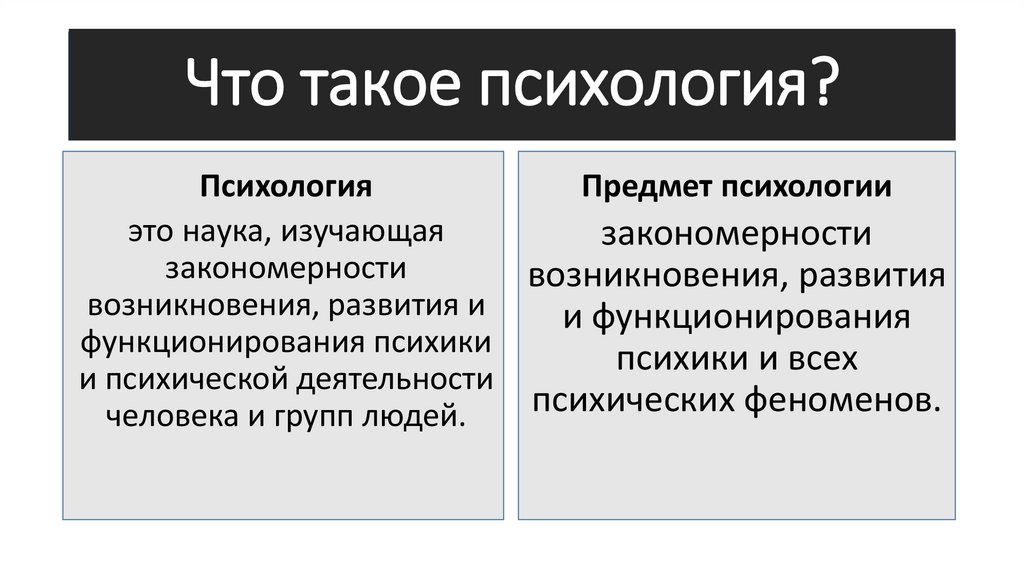 Что такое психология?

Психология

это наука, изучающая закономерности возникновения, развития и функционирования психики и психической деятельности человека и групп людей.

Предмет психологии

закономерности возникновения, развития и функционирования психики и всех психических феноменов.